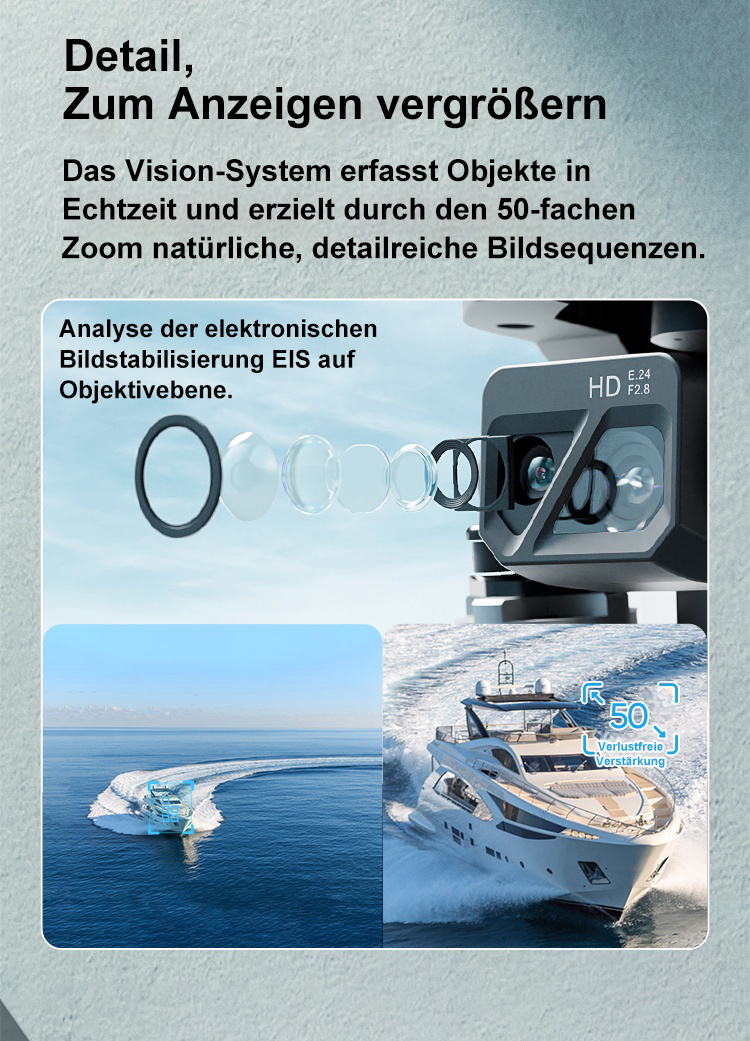 Detail,
Zum Anzeigen vergrößern

Das Vision-System erfasst Objekte in Echtzeit und erzielt durch den 50-fachen Zoom natürliche, detailreiche Bildsequenzen.

Analyse der elektronischen Bildstabilisierung EIS auf Objektivebene.

HD E.24 F2.8

50
Verlustfreie Verstärkung